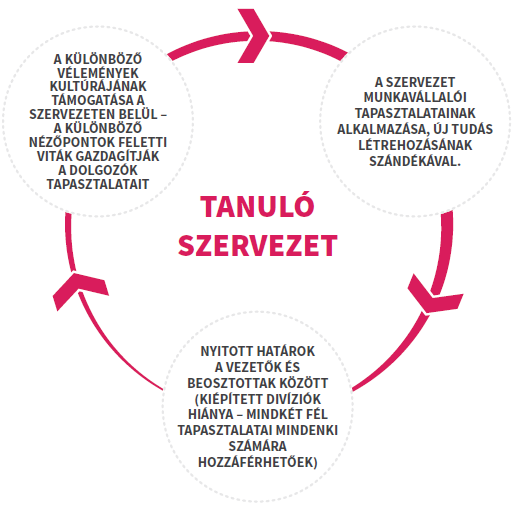 A KÜLÖNBÖZŐ VÉLEMÉNYEK KULTÚRÁJÁNAK TÁMOGATÁSA A SZERVEZETEN BELÜL – A KÜLÖNBÖZŐ NÉZŐPONTOK FELETTI VITÁK GAZDAGÍTJÁK A DOLGOZÓK TAPASZTALATAIT

A SZERVEZET MUNKAVÁLLALÓI TAPASZTALATAINAK ALKALMAZÁSA, ÚJ TUDÁS LÉTREHOZÁSÁNAK SZÁNDÉKÁVAL.

TANULÓ SZERVEZET

NYITOTT HATÁROK A VEZETŐK ÉS BEOSZTOTTAK KÖZÖTT (KIÉPÍTETT DIVÍZIÓK HIÁNYA – MINDKÉT FÉL TAPASZTALATAI MINDENKI SZÁMÁRA HOZZÁFÉRHETŐEK)